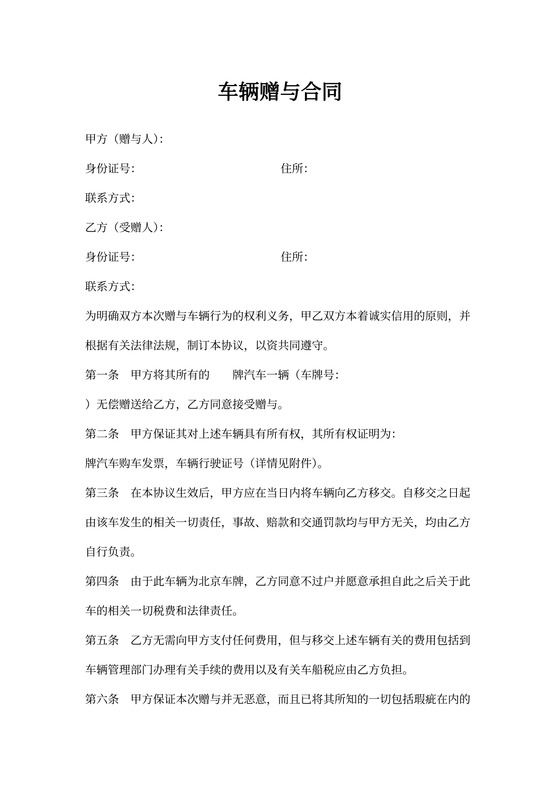 车辆赠与合同

甲方（赠与人）：

身份证号：　　　　　　　　　　　　住所：

联系方式：

乙方（受赠人）：

身份证号：　　　　　　　　　　　　住所：

联系方式：

为明确双方本次赠与车辆行为的权利义务，甲乙双方本着诚实信用的原则，并根据有关法律法规，制订本协议，以资共同遵守。

第一条　甲方将其所有的　　牌汽车一辆（车牌号：

）无偿赠送给乙方，乙方同意接受赠与。

第二条　甲方保证其对上述车辆具有所有权，其所有权证明为：

牌汽车购车发票，车辆行驶证号（详情见附件）。

第三条　在本协议生效后，甲方应在当日内将车辆向乙方移交。自移交之日起由该车发生的相关一切责任，事故、赔款和交通罚款均与甲方无关，均由乙方自行负责。

第四条　由于此车辆为北京车牌，乙方同意不过户并愿意承担自此之后关于此车的相关一切税费和法律责任。

第五条　乙方无需向甲方支付任何费用，但与移交上述车辆有关的费用包括到车辆管理部门办理有关手续的费用以及有关车船税应由乙方负担。

第六条　甲方保证本次赠与并无恶意，而且已将其所知的一切包括瑕疵在内的